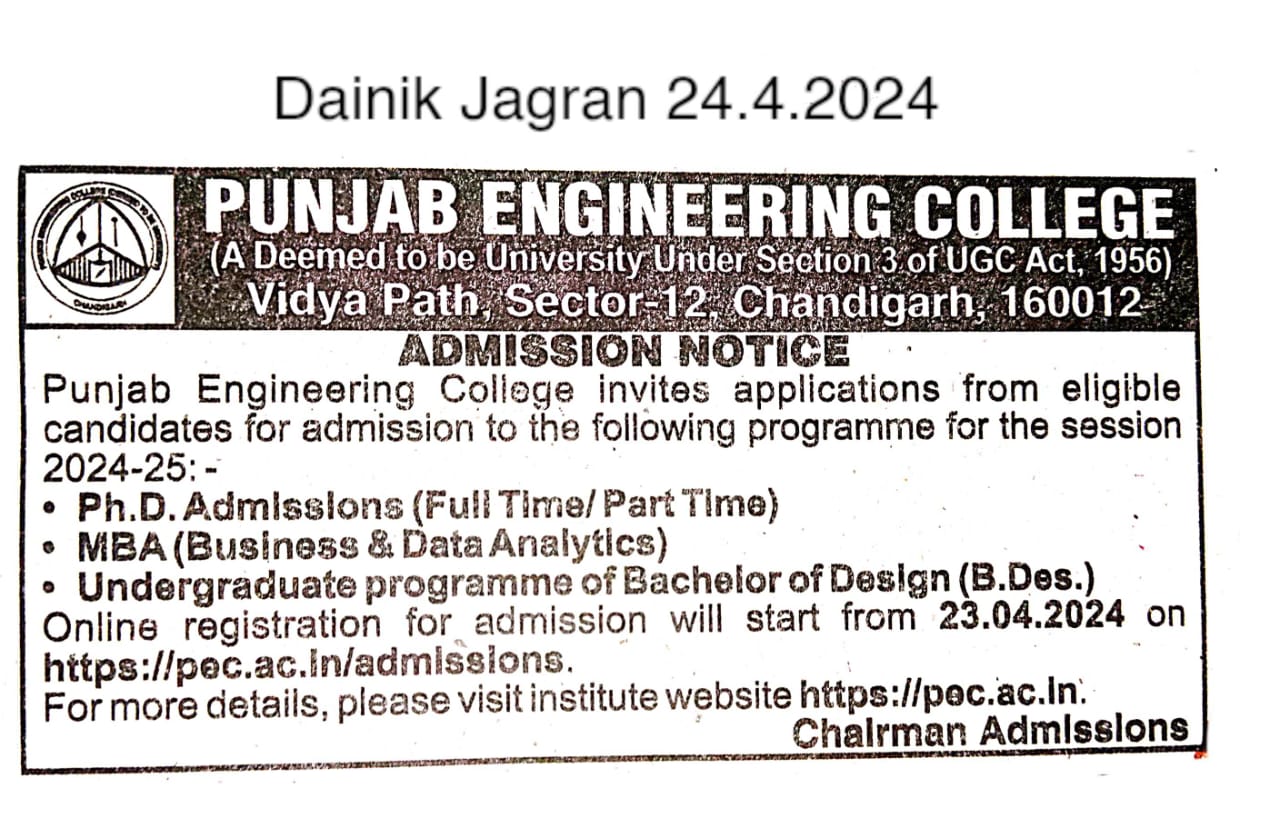 Dainik Jagran 24.4.2024

CHANDIGARH

PUNJAB ENGINEERING COLLEGE
(A Deemed to be University Under Section 3 of UGC Act, 1956)
Vidya Path, Sector-12, Chandigarh, 160012

ADMISSION NOTICE

Punjab Engineering College invites applications from eligible candidates for admission to the following programme for the session 2024-25: -

• Ph.D. Admissions (Full Time/ Part Time)
• MBA (Business & Data Analytics)
• Undergraduate programme of Bachelor of Design (B.Des.)

Online registration for admission will start from 23.04.2024 on https://pec.ac.in/admissions.
For more details, please visit institute website https://pec.ac.in.

Chairman Admissions